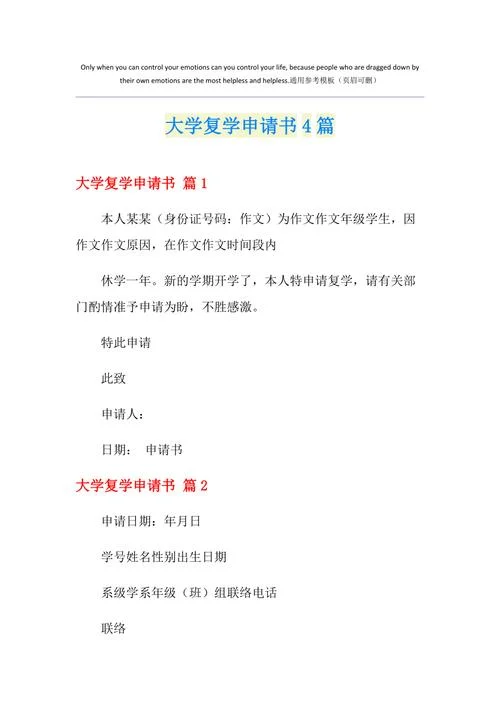 Only when you can control your emotions can you control your life, because people who are dragged down by their own emotions are the most helpless and helpless.通用参考模板（页眉可删）

大学复学申请书4篇

大学复学申请书 篇1

本人某某（身份证号码：作文）为作文作文年级学生，因作文作文原因，在作文作文时间段内

休学一年。新的学期开学了，本人特申请复学，请有关部门酌情准予申请为盼，不胜感激。

特此申请

此致

申请人：

日期： 申请书

大学复学申请书 篇2

申请日期：年月日

学号姓名性别出生日期

系级学系年级（班）组联络电话

联络